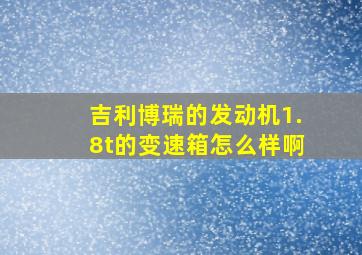 吉利博瑞的发动机1.8t的变速箱怎么样啊